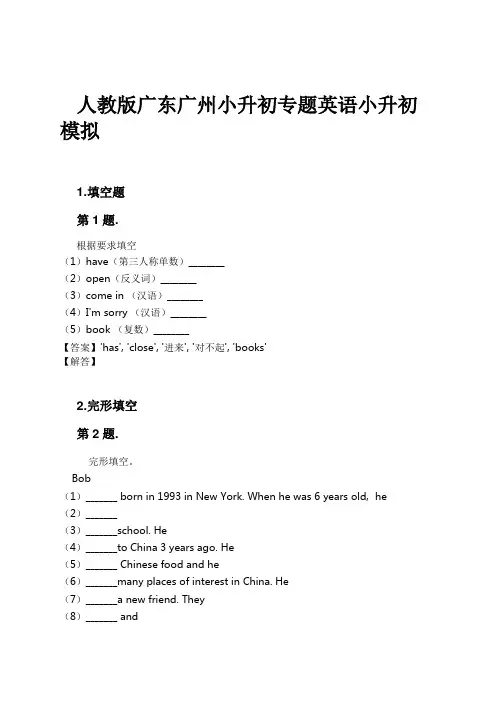 人教版广东广州小升初专题英语小升初模拟

1.填空题

第 1 题.

根据要求填空
（1）have（第三人称单数）_______
（2）open（反义词）_______
（3）come in （汉语）_______
（4）I'm sorry （汉语）_______
（5）book （复数）_______
【答案】'has', 'close', '进来', '对不起', 'books'
【解答】

2.完形填空

第 2 题.

完形填空。
Bob
（1）______ born in 1993 in New York. When he was 6 years old, he
（2）______
（3）______school. He
（4）______to China 3 years ago. He
（5）______ Chinese food and he
（6）______many places of interest in China. He
（7）______a new friend. They
（8）______ and